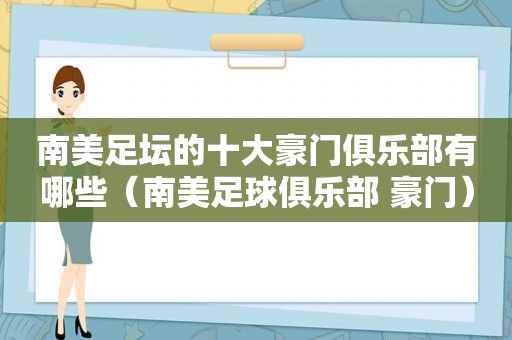 南美足坛的十大豪门俱乐部有哪些（南美足球俱乐部 豪门）